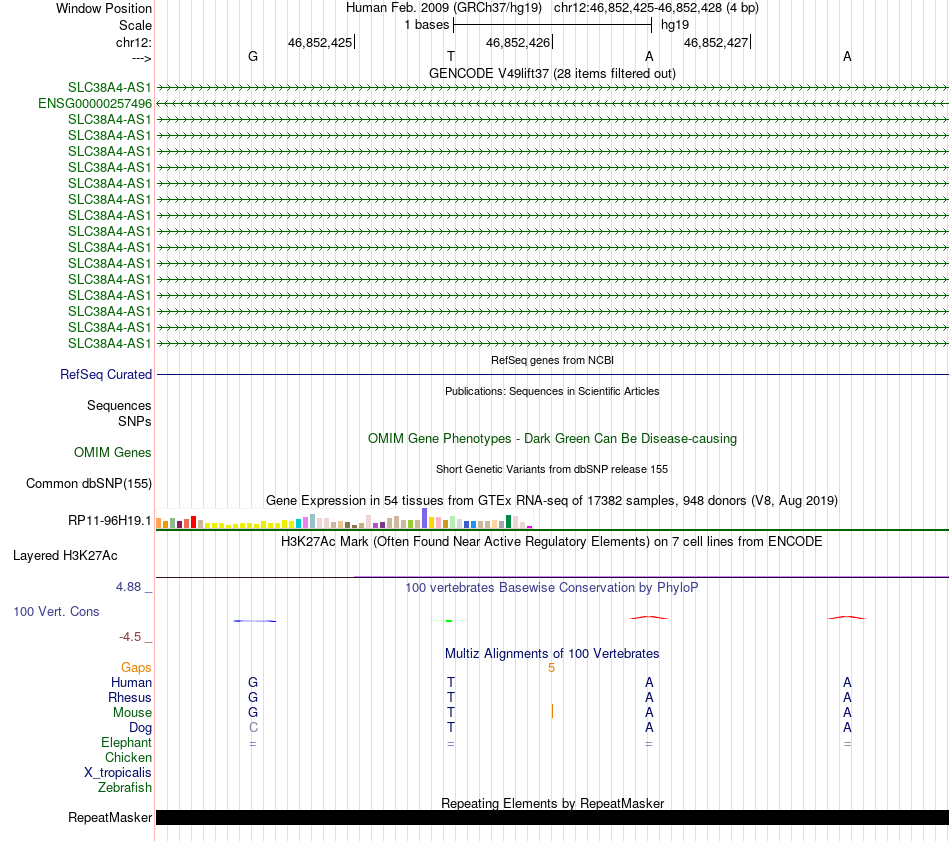 Window Position Human Feb. 2009 (GRCh37/hg19) chr12:46,852,425-46,852,428 (4 bp)
Scale 1 bases hg19
chr12: 46,852,425 46,852,426 46,852,427
---> G T A A
GENCODE V49lift37 (28 items filtered out)
SLC38A4-AS1
ENSG00000257496
SLC38A4-AS1
SLC38A4-AS1
SLC38A4-AS1
SLC38A4-AS1
SLC38A4-AS1
SLC38A4-AS1
SLC38A4-AS1
SLC38A4-AS1
SLC38A4-AS1
SLC38A4-AS1
SLC38A4-AS1
SLC38A4-AS1
SLC38A4-AS1
SLC38A4-AS1
SLC38A4-AS1
RefSeq genes from NCBI
RefSeq Curated
Publications: Sequences in Scientific Articles
Sequences
SNPs
OMIM Gene Phenotypes - Dark Green Can Be Disease-causing
OMIM Genes
Short Genetic Variants from dbSNP release 155
Common dbSNP(155)
Gene Expression in 54 tissues from GTEx RNA-seq of 17382 samples, 948 donors (V8, Aug 2019)
RP11-96H19.1
H3K27Ac Mark (Often Found Near Active Regulatory Elements) on 7 cell lines from ENCODE
Layered H3K27Ac
4.88 _
100 vertebrates Basewise Conservation by PhyloP
100 Vert. Cons
-4.5 _
Multiz Alignments of 100 Vertebrates
Gaps 5
Human G T A A
Rhesus G T A A
Mouse G T A A
Dog C T A A
Elephant = = = =
Chicken
X_tropicalis
Zebrafish
Repeating Elements by RepeatMasker
RepeatMasker